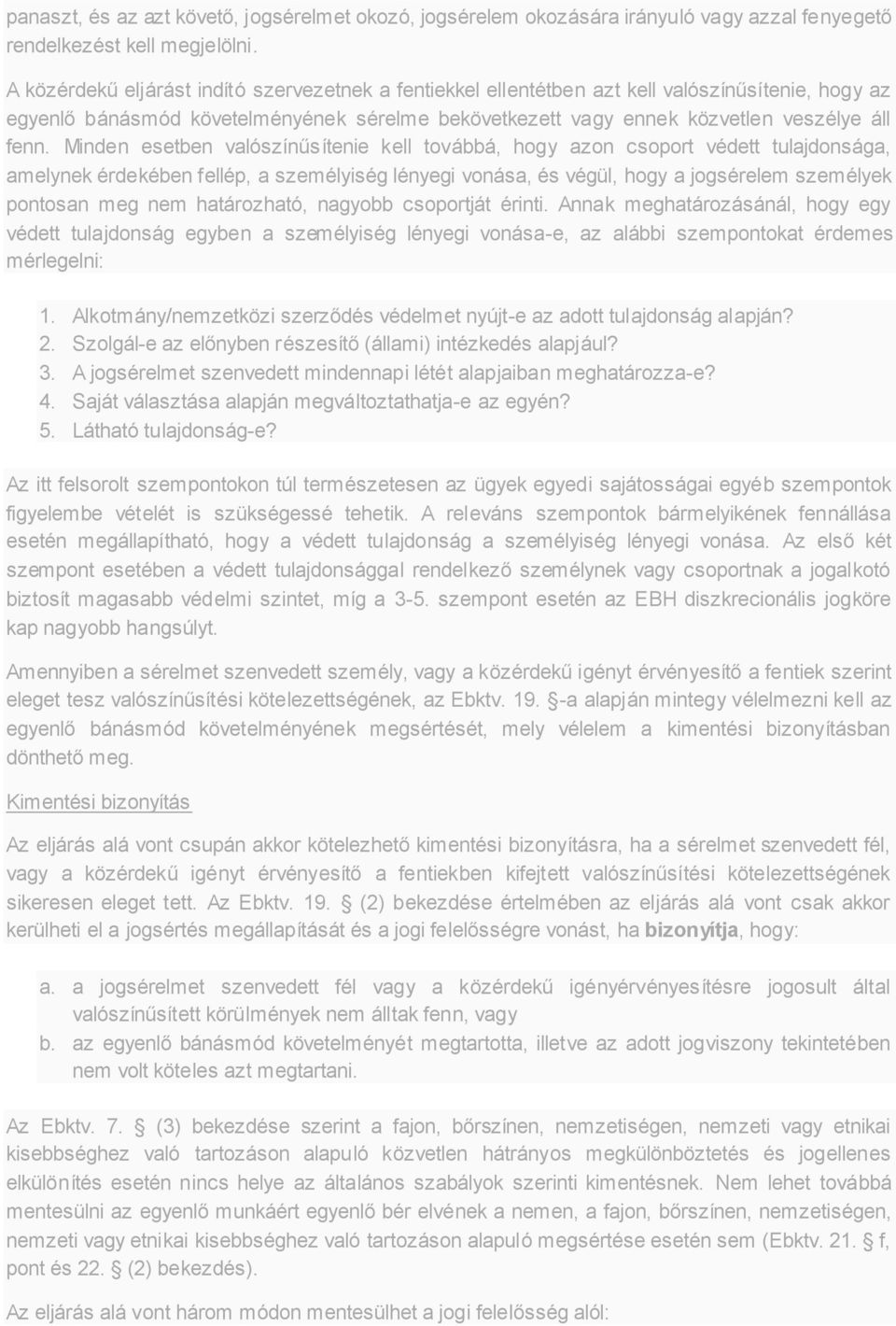 panaszt, és az azt követő, jogsérelmet okozó, jogsérelem okozására irányuló vagy azzal fenyegető rendelkezést kell megjelölni.

A közérdekű eljárást indító szervezetnek a fentiekkel ellentétben azt kell valószínűsítenie, hogy az egyenlő bánásmód követelményének sérelme bekövetkezett vagy ennek közvetlen veszélye áll fenn. Minden esetben valószínűsítenie kell továbbá, hogy azon csoport védett tulajdonsága, amelynek érdekében fellép, a személyiség lényegi vonása, és végül, hogy a jogsérelem személyek pontosan meg nem határozható, nagyobb csoportját érinti. Annak meghatározásánál, hogy egy védett tulajdonság egyben a személyiség lényegi vonása-e, az alábbi szempontokat érdemes mérlegelni:

1. Alkotmány/nemzetközi szerződés védelmet nyújt-e az adott tulajdonság alapján?
2. Szolgál-e az előnyben részesítő (állami) intézkedés alapjául?
3. A jogsérelmet szenvedett mindennapi létét alapjaiban meghatározza-e?
4. Saját választása alapján megváltoztathatja-e az egyén?
5. Látható tulajdonság-e?

Az itt felsorolt szempontokon túl természetesen az ügyek egyedi sajátosságai egyéb szempontok figyelembe vételét is szükségessé tehetik. A releváns szempontok bármelyikének fennállása esetén megállapítható, hogy a védett tulajdonság a személyiség lényegi vonása. Az első két szempont esetében a védett tulajdonsággal rendelkező személynek vagy csoportnak a jogalkotó biztosít magasabb védelmi szintet, míg a 3-5. szempont esetén az EBH diszkrecionális jogköre kap nagyobb hangsúlyt.

Amennyiben a sérelmet szenvedett személy, vagy a közérdekű igényt érvényesítő a fentiek szerint eleget tesz valószínűsítési kötelezettségének, az Ebktv. 19. §-a alapján mintegy vélelmezni kell az egyenlő bánásmód követelményének megsértését, mely vélelem a kimentési bizonyításban dönthető meg.

Kimentési bizonyítás

Az eljárás alá vont csupán akkor kötelezhető kimentési bizonyításra, ha a sérelmet szenvedett fél, vagy a közérdekű igényt érvényesítő a fentiekben kifejtett valószínűsítési kötelezettségének sikeresen eleget tett. Az Ebktv. 19. § (2) bekezdése értelmében az eljárás alá vont csak akkor kerülheti el a jogsértés megállapítását és a jogi felelősségre vonást, ha bizonyítja, hogy:

a. a jogsérelmet szenvedett fél vagy a közérdekű igényérvényesítésre jogosult által valószínűsített körülmények nem álltak fenn, vagy
b. az egyenlő bánásmód követelményét megtartotta, illetve az adott jogviszony tekintetében nem volt köteles azt megtartani.

Az Ebktv. 7. § (3) bekezdése szerint a fajon, bőrszínen, nemzetiségen, nemzeti vagy etnikai kisebbséghez való tartozáson alapuló közvetlen hátrányos megkülönböztetés és jogellenes elkülönítés esetén nincs helye az általános szabályok szerinti kimentésnek. Nem lehet továbbá mentesülni az egyenlő munkáért egyenlő bér elvének a nemen, a fajon, bőrszínen, nemzetiségen, nemzeti vagy etnikai kisebbséghez való tartozáson alapuló megsértése esetén sem (Ebktv. 21. § f, pont és 22. § (2) bekezdés).

Az eljárás alá vont három módon mentesülhet a jogi felelősség alól: